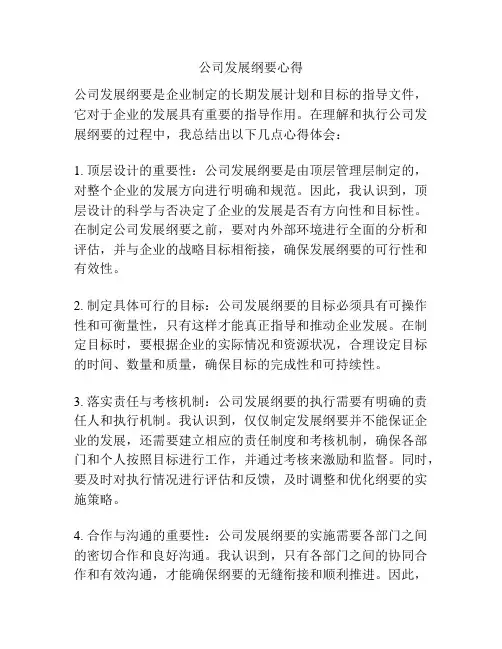 公司发展纲要心得

公司发展纲要是企业制定的长期发展计划和目标的指导文件，它对于企业的发展具有重要的指导作用。在理解和执行公司发展纲要的过程中，我总结出以下几点心得体会：

1. 顶层设计的重要性：公司发展纲要是由顶层管理层制定的，对整个企业的发展方向进行明确和规范。因此，我认识到，顶层设计的科学与否决定了企业的发展是否有方向性和目标性。在制定公司发展纲要之前，要对内外部环境进行全面的分析和评估，并与企业的战略目标相衔接，确保发展纲要的可行性和有效性。

2. 制定具体可行的目标：公司发展纲要的目标必须具有可操作性和可衡量性，只有这样才能真正指导和推动企业发展。在制定目标时，要根据企业的实际情况和资源状况，合理设定目标的时间、数量和质量，确保目标的完成性和可持续性。

3. 落实责任与考核机制：公司发展纲要的执行需要有明确的责任人和执行机制。我认识到，仅仅制定发展纲要并不能保证企业的发展，还需要建立相应的责任制度和考核机制，确保各部门和个人按照目标进行工作，并通过考核来激励和监督。同时，要及时对执行情况进行评估和反馈，及时调整和优化纲要的实施策略。

4. 合作与沟通的重要性：公司发展纲要的实施需要各部门之间的密切合作和良好沟通。我认识到，只有各部门之间的协同合作和有效沟通，才能确保纲要的无缝衔接和顺利推进。因此，